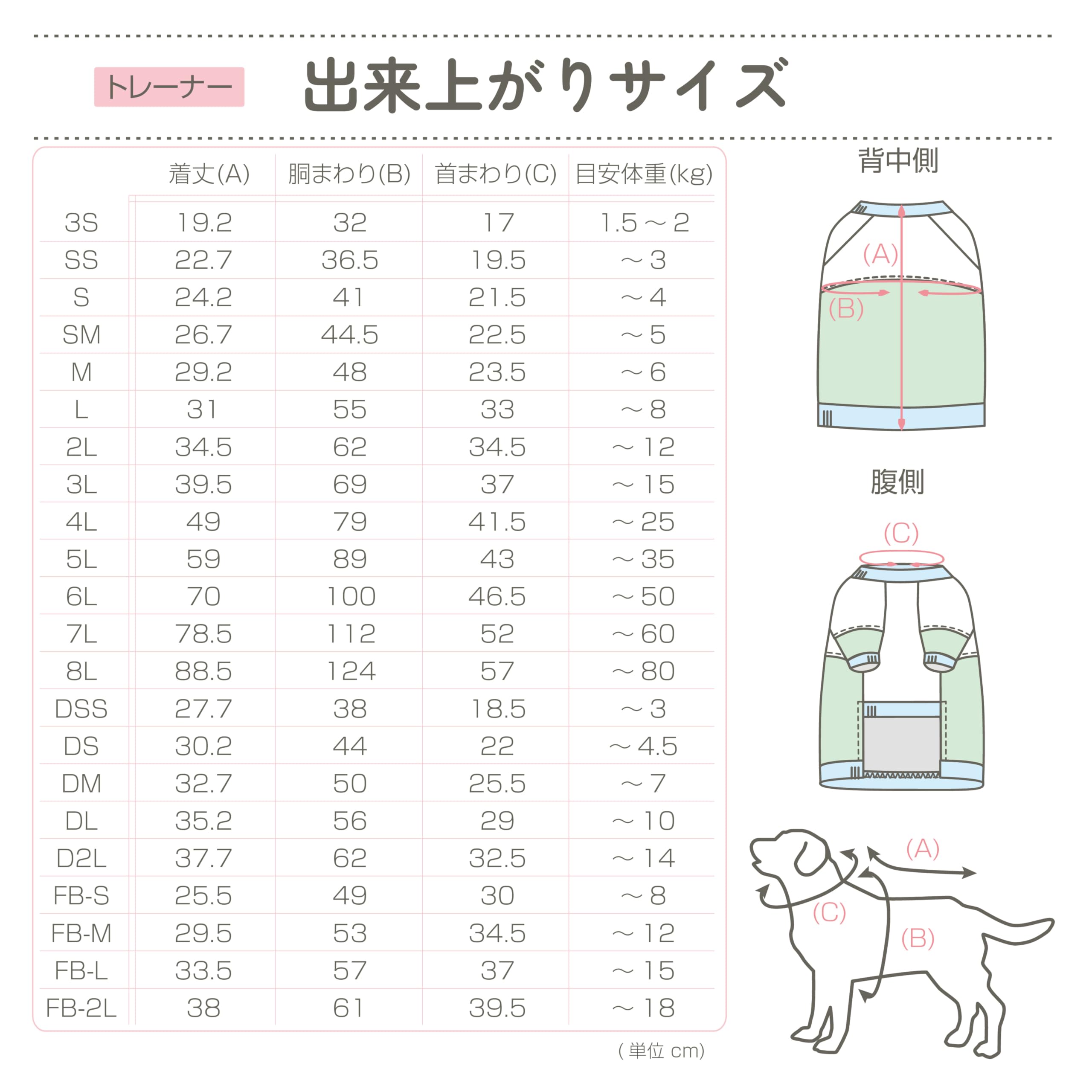 トレーナー 出来上がりサイズ

| | 着丈(A) | 胴まわり(B) | 首まわり(C) | 目安体重(kg) |
|---|---|---|---|---|
| 3S | 19.2 | 32 | 17 | 1.5～2 |
| SS | 22.7 | 36.5 | 19.5 | ～3 |
| S | 24.2 | 41 | 21.5 | ～4 |
| SM | 26.7 | 44.5 | 22.5 | ～5 |
| M | 29.2 | 48 | 23.5 | ～6 |
| L | 31 | 55 | 33 | ～8 |
| 2L | 34.5 | 62 | 34.5 | ～12 |
| 3L | 39.5 | 69 | 37 | ～15 |
| 4L | 49 | 79 | 41.5 | ～25 |
| 5L | 59 | 89 | 43 | ～35 |
| 6L | 70 | 100 | 46.5 | ～50 |
| 7L | 78.5 | 112 | 52 | ～60 |
| 8L | 88.5 | 124 | 57 | ～80 |
| DSS | 27.7 | 38 | 18.5 | ～3 |
| DS | 30.2 | 44 | 22 | ～4.5 |
| DM | 32.7 | 50 | 25.5 | ～7 |
| DL | 35.2 | 56 | 29 | ～10 |
| D2L | 37.7 | 62 | 32.5 | ～14 |
| FB-S | 25.5 | 49 | 30 | ～8 |
| FB-M | 29.5 | 53 | 34.5 | ～12 |
| FB-L | 33.5 | 57 | 37 | ～15 |
| FB-2L | 38 | 61 | 39.5 | ～18 |

(単位 cm)

背中側
(A)
(B)

腹側
(C)

(A)
(C)
(B)